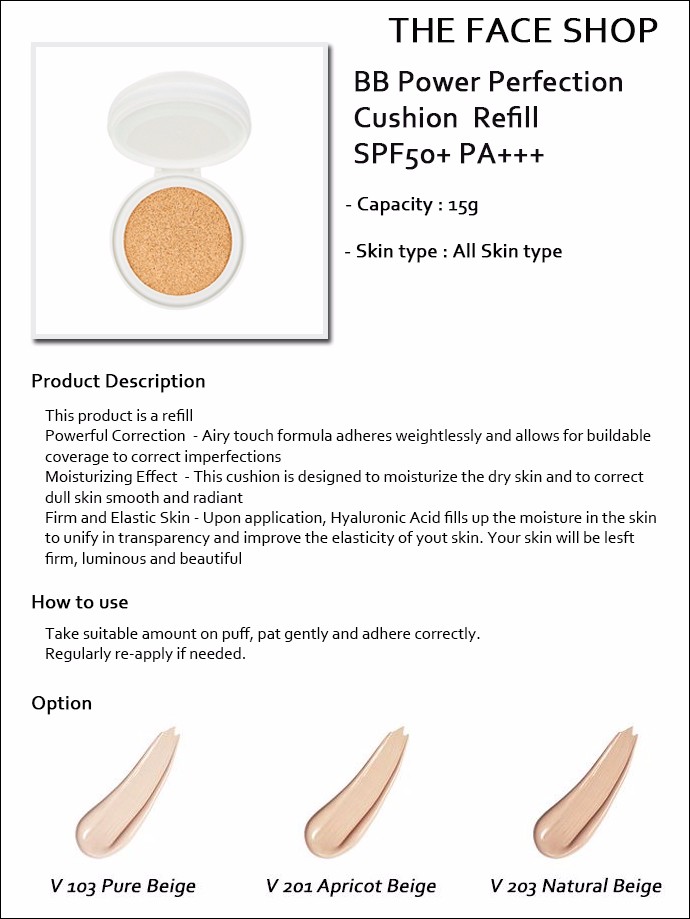 THE FACE SHOP

BB Power Perfection Cushion Refill SPF50+ PA+++

- Capacity : 15g

- Skin type : All Skin type

Product Description

This product is a refill
Powerful Correction - Airy touch formula adheres weightlessly and allows for buildable coverage to correct imperfections
Moisturizing Effect - This cushion is designed to moisturize the dry skin and to correct dull skin smooth and radiant
Firm and Elastic Skin - Upon application, Hyaluronic Acid fills up the moisture in the skin to unify in transparency and improve the elasticity of yout skin. Your skin will be lesft firm, luminous and beautiful

How to use

Take suitable amount on puff, pat gently and adhere correctly.
Regularly re-apply if needed.

Option

V 103 Pure Beige

V 201 Apricot Beige

V 203 Natural Beige